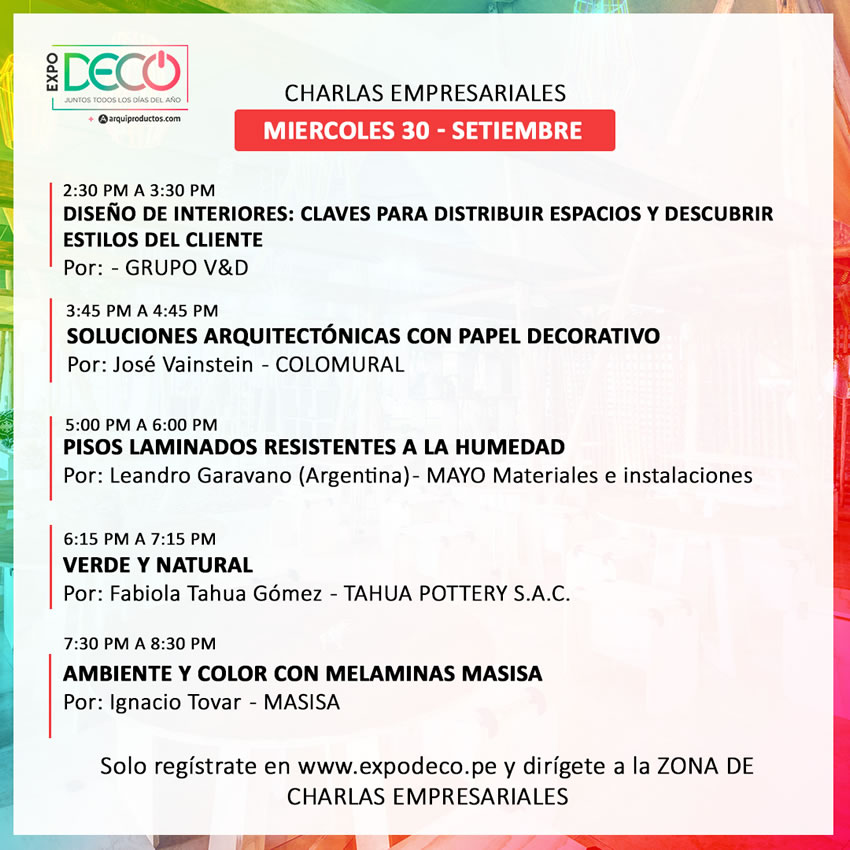 EXPO DECO
JUNTOS TODOS LOS DÍAS DEL AÑO
+ arquiproductos.com

CHARLAS EMPRESARIALES

MIERCOLES 30 - SETIEMBRE

2:30 PM A 3:30 PM
DISEÑO DE INTERIORES: CLAVES PARA DISTRIBUIR ESPACIOS Y DESCUBRIR ESTILOS DEL CLIENTE
Por: - GRUPO V&D

3:45 PM A 4:45 PM
SOLUCIONES ARQUITECTÓNICAS CON PAPEL DECORATIVO
Por: José Vainstein - COLOMURAL

5:00 PM A 6:00 PM
PISOS LAMINADOS RESISTENTES A LA HUMEDAD
Por: Leandro Garavano (Argentina)- MAYO Materiales e instalaciones

6:15 PM A 7:15 PM
VERDE Y NATURAL
Por: Fabiola Tahua Gómez - TAHUA POTTERY S.A.C.

7:30 PM A 8:30 PM
AMBIENTE Y COLOR CON MELAMINAS MASISA
Por: Ignacio Tovar - MASISA

Solo regístrate en www.expodeco.pe y dirígete a la ZONA DE CHARLAS EMPRESARIALES